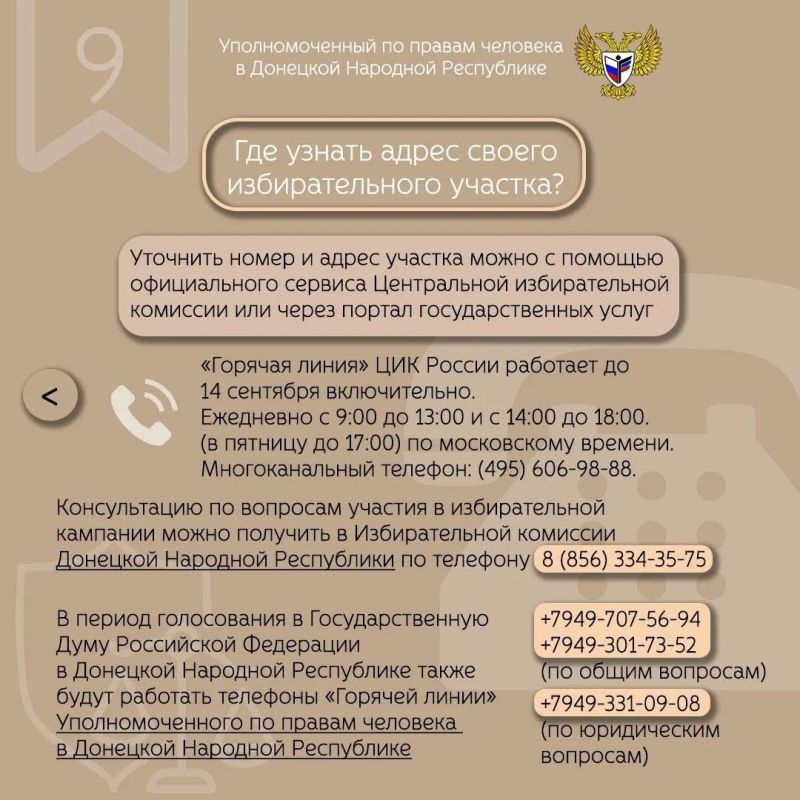 9

Уполномоченный по правам человека в Донецкой Народной Республике

Где узнать адрес своего избирательного участка?

Уточнить номер и адрес участка можно с помощью официального сервиса Центральной избирательной комиссии или через портал государственных услуг

<

«Горячая линия» ЦИК России работает до 14 сентября включительно.
Ежедневно с 9:00 до 13:00 и с 14:00 до 18:00.
(в пятницу до 17:00) по московскому времени.
Многоканальный телефон: (495) 606-98-88.

Консультацию по вопросам участия в избирательной кампании можно получить в Избирательной комиссии Донецкой Народной Республики по телефону 8 (856) 334-35-75

В период голосования в Государственную Думу Российской Федерации в Донецкой Народной Республике также будут работать телефоны «Горячей линии» Уполномоченного по правам человека в Донецкой Народной Республике

+7949-707-56-94
+7949-301-73-52
(по общим вопросам)
+7949-331-09-08
(по юридическим вопросам)